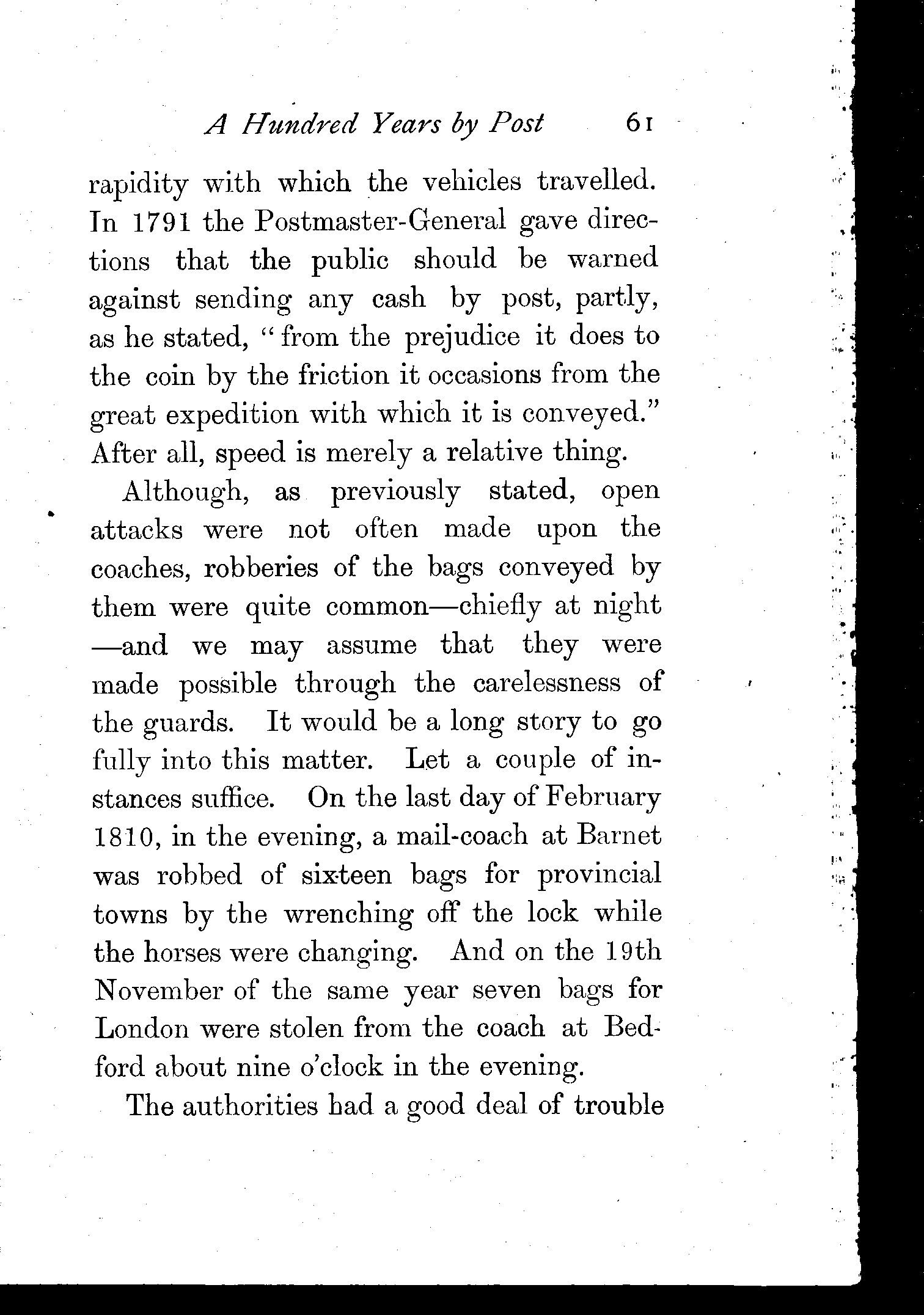 A Hundred Years by Post 61

rapidity with which the vehicles travelled. In 1791 the Postmaster-General gave directions that the public should be warned against sending any cash by post, partly, as he stated, "from the prejudice it does to the coin by the friction it occasions from the great expedition with which it is conveyed." After all, speed is merely a relative thing.

Although, as previously stated, open attacks were not often made upon the coaches, robberies of the bags conveyed by them were quite common—chiefly at night—and we may assume that they were made possible through the carelessness of the guards. It would be a long story to go fully into this matter. Let a couple of instances suffice. On the last day of February 1810, in the evening, a mail-coach at Barnet was robbed of sixteen bags for provincial towns by the wrenching off the lock while the horses were changing. And on the 19th November of the same year seven bags for London were stolen from the coach at Bedford about nine o'clock in the evening.

The authorities had a good deal of trouble